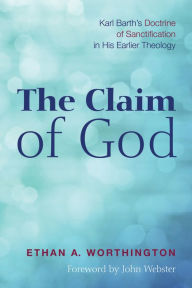 Karl Barth's Doctrine of Sanctification in His Earlier Theology

The Claim of God

ETHAN A. WORTHINGTON

Foreword by John Webster